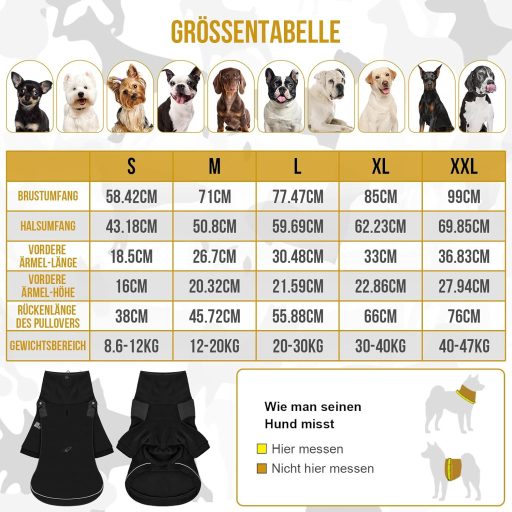 GRÖSSENTABELLE

| | S | M | L | XL | XXL |
|---|---|---|---|---|---|
| BRUSTUMFANG | 58.42CM | 71CM | 77.47CM | 85CM | 99CM |
| HALSUMFANG | 43.18CM | 50.8CM | 59.69CM | 62.23CM | 69.85CM |
| VORDERE ÄRMEL-LÄNGE | 18.5CM | 26.7CM | 30.48CM | 33CM | 36.83CM |
| VORDERE ÄRMEL-HÖHE | 16CM | 20.32CM | 21.59CM | 22.86CM | 27.94CM |
| RÜCKENLÄNGE DES PULLOVERS | 38CM | 45.72CM | 55.88CM | 66CM | 76CM |
| GEWICHTSBEREICH | 8.6-12KG | 12-20KG | 20-30KG | 30-40KG | 40-47KG |

Wie man seinen Hund misst

Hier messen

Nicht hier messen